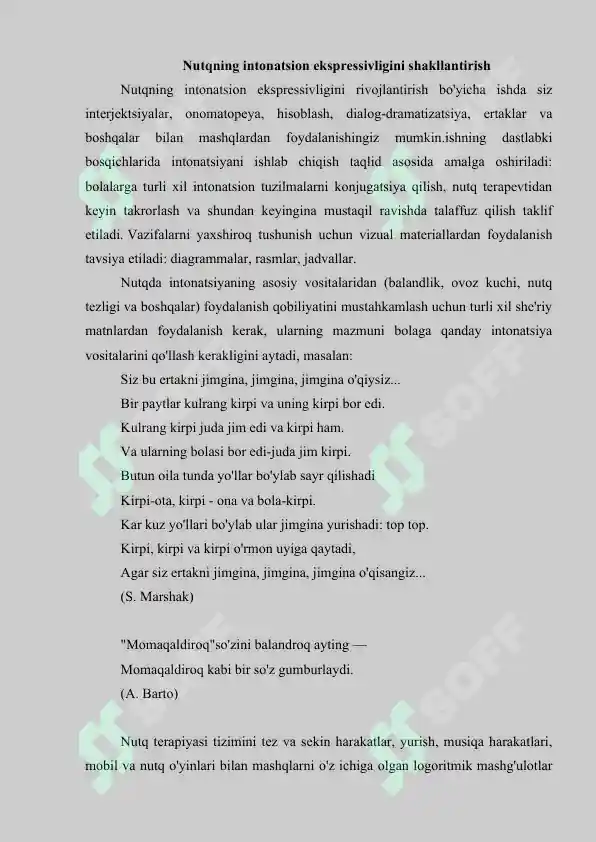 Nutqning intonatsion ekspressivligini shakllantirish

Nutqning intonatsion ekspressivligini rivojlantirish bo'yicha ishda siz interjektsiyalar, onomatopeya, hisoblash, dialog-dramatizatsiya, ertaklar va boshqalar bilan mashqlardan foydalanishingiz mumkin.ishning dastlabki bosqichlarida intonatsiyani ishlab chiqish taqlid asosida amalga oshiriladi: bolalarga turli xil intonatsion tuzilmalarni konjugatsiya qilish, nutq terapevtidan keyin takrorlash va shundan keyingina mustaqil ravishda talaffuz qilish taklif etiladi. Vazifalarni yaxshiroq tushunish uchun vizual materiallardan foydalanish tavsiya etiladi: diagrammalar, rasmlar, jadvallar.

Nutqda intonatsiyaning asosiy vositalaridan (balandlik, ovoz kuchi, nutq tezligi va boshqalar) foydalanish qobiliyatini mustahkamlash uchun turli xil she'riy matnlardan foydalanish kerak, ularning mazmuni bolaga qanday intonatsiya vositalarini qo'llash kerakligini aytadi, masalan:

Siz bu ertakni jimgina, jimgina, jimgina o'qiysiz...
Bir paytlar kulrang kirpi va uning kirpi bor edi.
Kulrang kirpi juda jim edi va kirpi ham.
Va ularning bolasi bor edi-juda jim kirpi.
Butun oila tunda yo'llar bo'ylab sayr qilishadi
Kirpi-ota, kirpi - ona va bola-kirpi.
Kar kuz yo'llari bo'ylab ular jimgina yurishadi: top top.
Kirpi, kirpi va kirpi o'rmon uyiga qaytadi,
Agar siz ertakni jimgina, jimgina, jimgina o'qisangiz...
(S. Marshak)

"Momaqaldiroq"so'zini balandroq ayting —
Momaqaldiroq kabi bir so'z gumburlaydi.
(A. Barto)

Nutq terapiyasi tizimini tez va sekin harakatlar, yurish, musiqa harakatlari, mobil va nutq o'yinlari bilan mashqlarni o'z ichiga olgan logoritmik mashg'ulotlar

SOFF